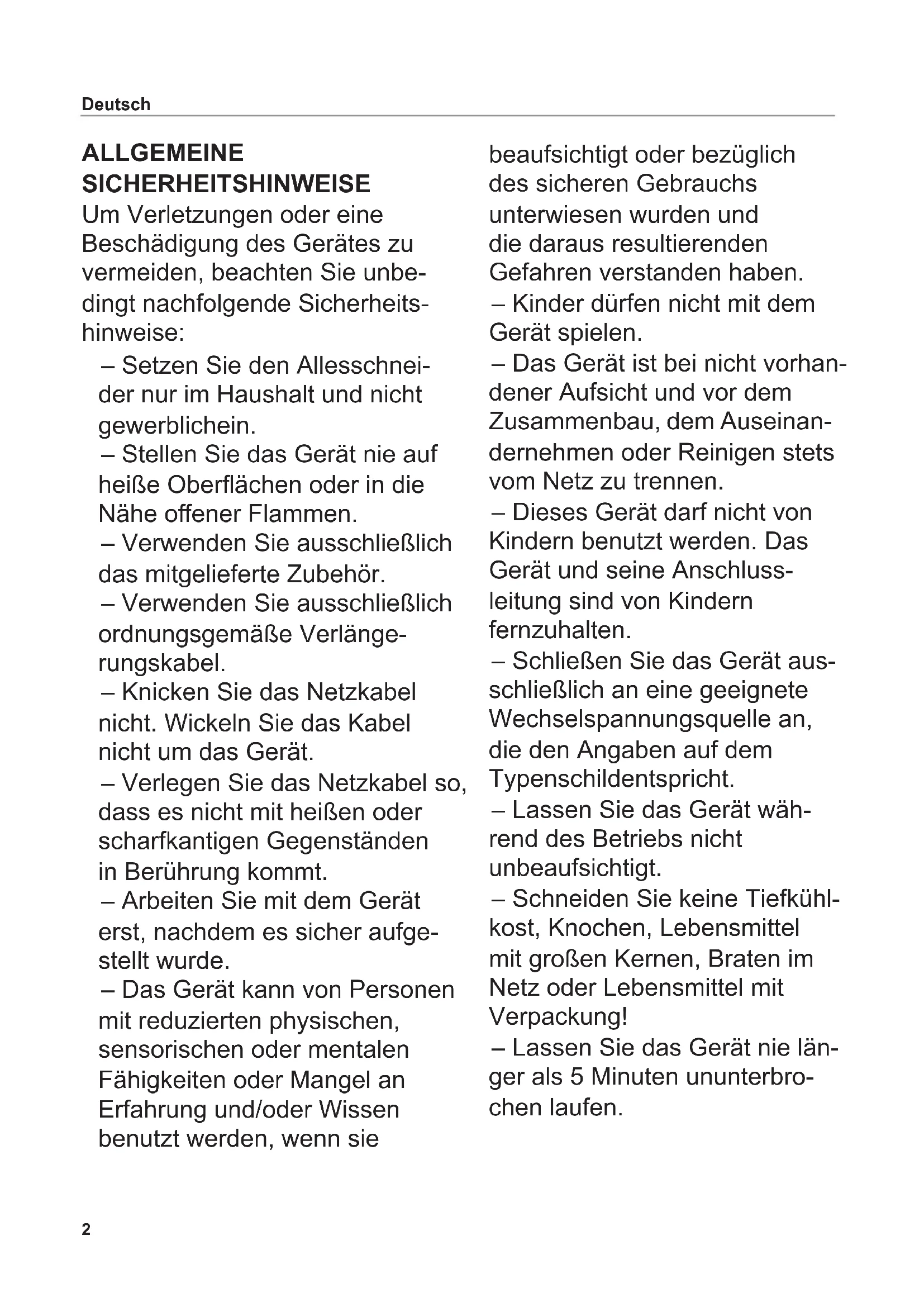 Deutsch

ALLGEMEINE SICHERHEITSHINWEISE
Um Verletzungen oder eine Beschädigung des Gerätes zu vermeiden, beachten Sie unbedingt nachfolgende Sicherheitshinweise:

– Setzen Sie den Allesschneider nur im Haushalt und nicht gewerblichein.
– Stellen Sie das Gerät nie auf heiße Oberflächen oder in die Nähe offener Flammen.
– Verwenden Sie ausschließlich das mitgelieferte Zubehör.
– Verwenden Sie ausschließlich ordnungsgemäße Verlängerungskabel.
– Knicken Sie das Netzkabel nicht. Wickeln Sie das Kabel nicht um das Gerät.
– Verlegen Sie das Netzkabel so, dass es nicht mit heißen oder scharfkantigen Gegenständen in Berührung kommt.
– Arbeiten Sie mit dem Gerät erst, nachdem es sicher aufgestellt wurde.
– Das Gerät kann von Personen mit reduzierten physischen, sensorischen oder mentalen Fähigkeiten oder Mangel an Erfahrung und/oder Wissen benutzt werden, wenn sie beaufsichtigt oder bezüglich des sicheren Gebrauchs unterwiesen wurden und die daraus resultierenden Gefahren verstanden haben.
– Kinder dürfen nicht mit dem Gerät spielen.
– Das Gerät ist bei nicht vorhandener Aufsicht und vor dem Zusammenbau, dem Auseinandernehmen oder Reinigen stets vom Netz zu trennen.
– Dieses Gerät darf nicht von Kindern benutzt werden. Das Gerät und seine Anschlussleitung sind von Kindern fernzuhalten.
– Schließen Sie das Gerät ausschließlich an eine geeignete Wechselspannungsquelle an, die den Angaben auf dem Typenschildentspricht.
– Lassen Sie das Gerät während des Betriebs nicht unbeaufsichtigt.
– Schneiden Sie keine Tiefkühlkost, Knochen, Lebensmittel mit großen Kernen, Braten im Netz oder Lebensmittel mit Verpackung!
– Lassen Sie das Gerät nie länger als 5 Minuten ununterbrochen laufen.

2